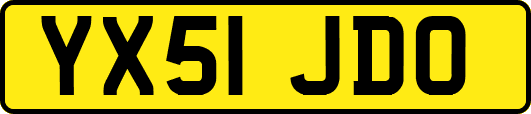 YX51 JDO